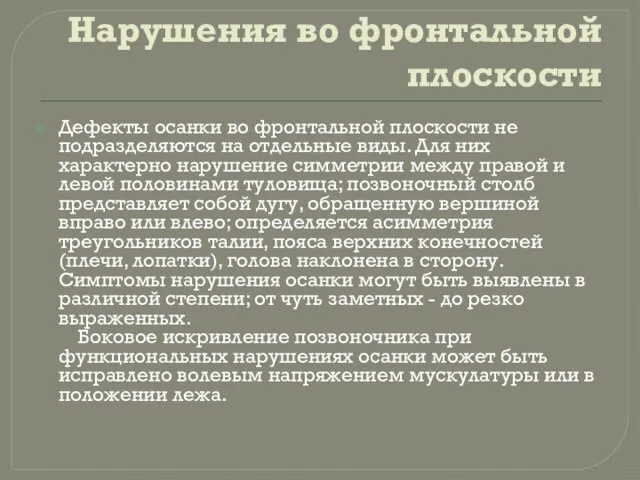 Нарушения во фронтальной плоскости

Дефекты осанки во фронтальной плоскости не подразделяются на отдельные виды. Для них характерно нарушение симметрии между правой и левой половинами туловища; позвоночный столб представляет собой дугу, обращенную вершиной вправо или влево; определяется асимметрия треугольников талии, пояса верхних конечностей (плечи, лопатки), голова наклонена в сторону. Симптомы нарушения осанки могут быть выявлены в различной степени; от чуть заметных - до резко выраженных.

Боковое искривление позвоночника при функциональных нарушениях осанки может быть исправлено волевым напряжением мускулатуры или в положении лежа.